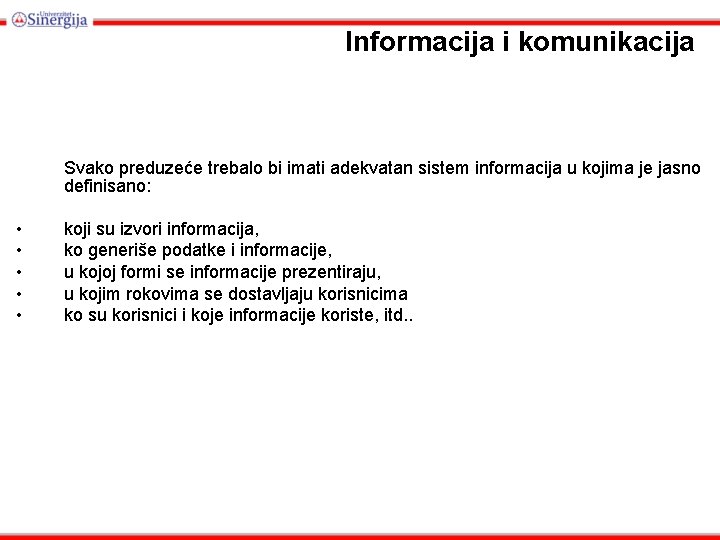 Univerzitet Sinergija

Informacija i komunikacija

Svako preduzeće trebalo bi imati adekvatan sistem informacija u kojima je jasno definisano:

• koji su izvori informacija,
• ko generiše podatke i informacije,
• u kojoj formi se informacije prezentiraju,
• u kojim rokovima se dostavljaju korisnicima
• ko su korisnici i koje informacije koriste, itd..